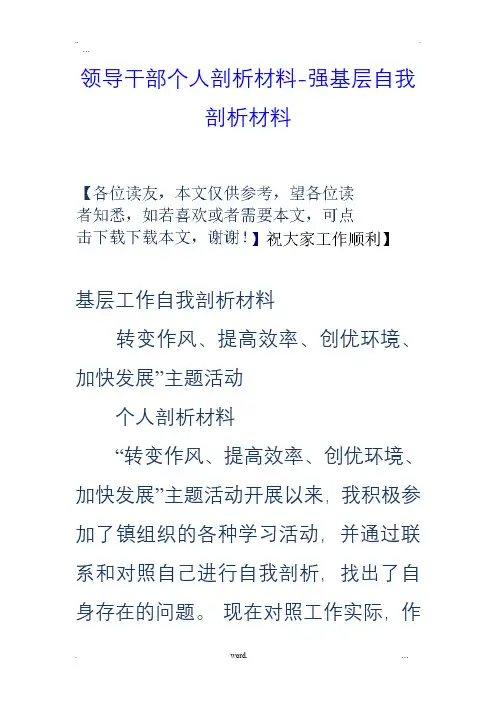 ...

领导干部个人剖析材料-强基层自我剖析材料

【各位读友，本文仅供参考，望各位读者知悉，如若喜欢或者需要本文，可点击下载下载本文，谢谢！】祝大家工作顺利】

基层工作自我剖析材料

转变作风、提高效率、创优环境、加快发展”主题活动

个人剖析材料

“转变作风、提高效率、创优环境、加快发展”主题活动开展以来，我积极参加了镇组织的各种学习活动，并通过联系和对照自己进行自我剖析，找出了自身存在的问题。现在对照工作实际，作

word.

...